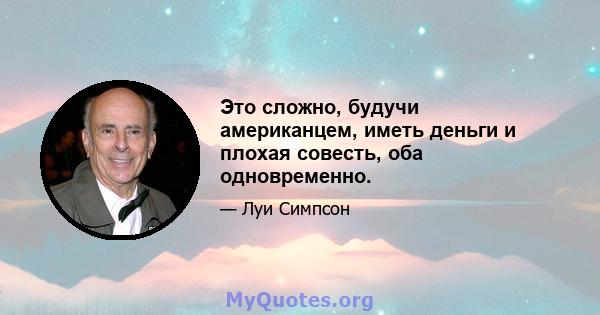 Это сложно, будучи американцем, иметь деньги и плохая совесть, оба одновременно.

— Луи Симпсон

MyQuotes.org